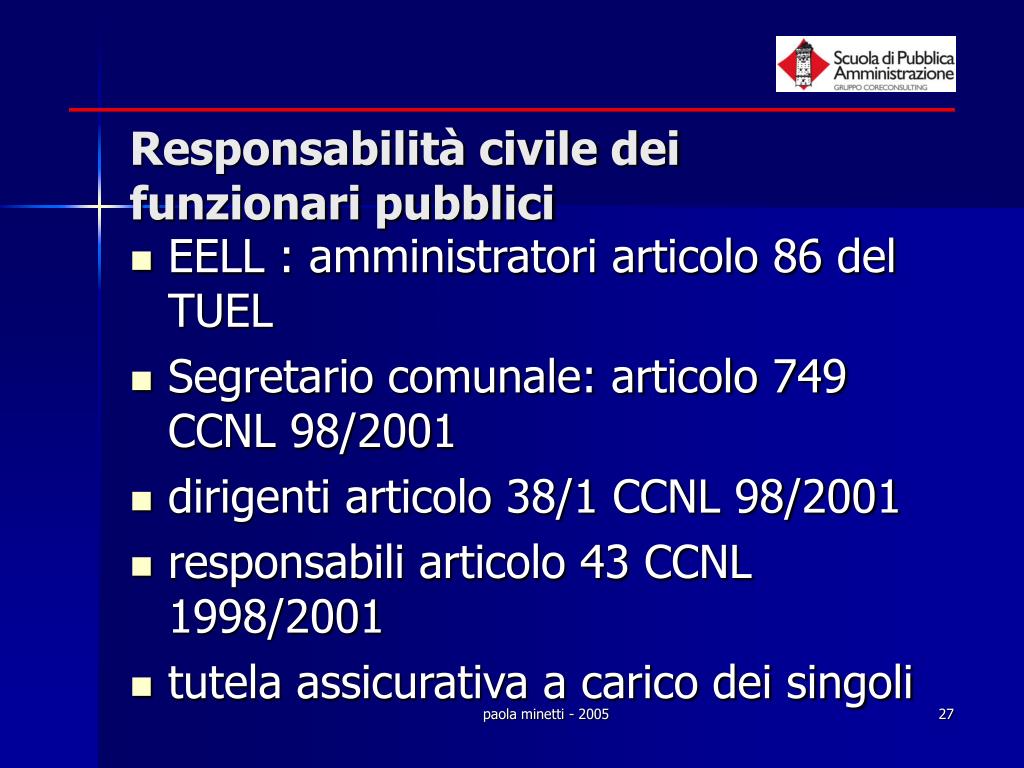 Scuola di Pubblica Amministrazione
GRUPPO CORECONSULTING

Responsabilità civile dei funzionari pubblici

- EELL : amministratori articolo 86 del TUEL
- Segretario comunale: articolo 749 CCNL 98/2001
- dirigenti articolo 38/1 CCNL 98/2001
- responsabili articolo 43 CCNL 1998/2001
- tutela assicurativa a carico dei singoli

paola minetti - 2005

27